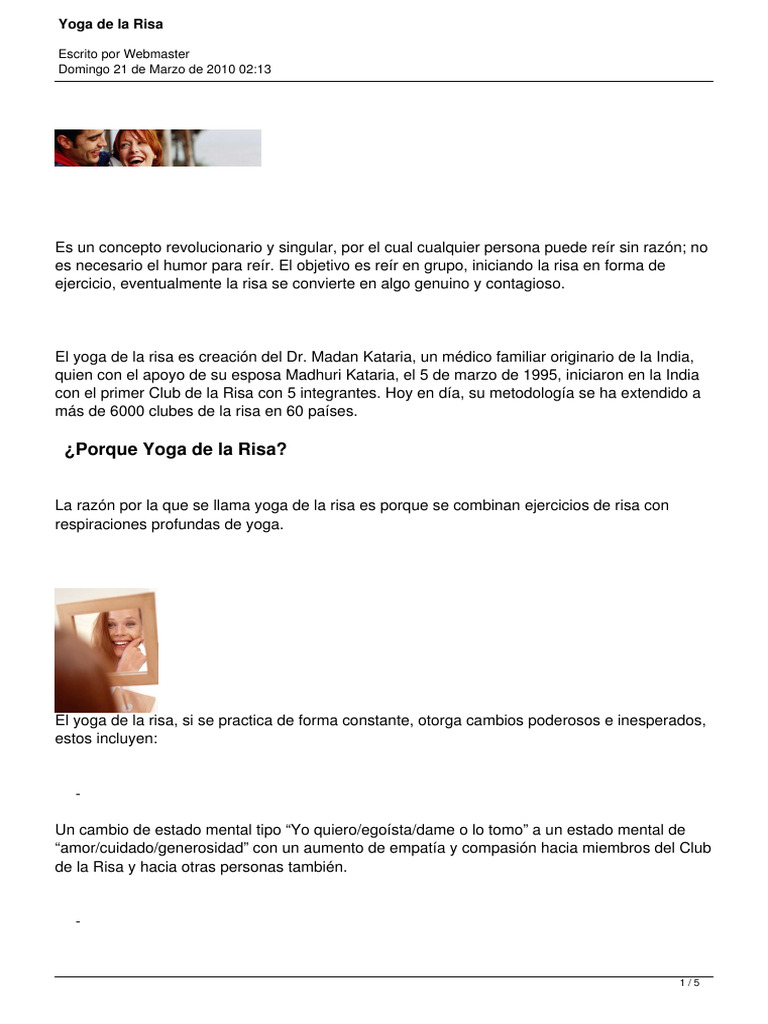 Yoga de la Risa

Escrito por Webmaster
Domingo 21 de Marzo de 2010 02:13

Es un concepto revolucionario y singular, por el cual cualquier persona puede reír sin razón; no es necesario el humor para reír. El objetivo es reír en grupo, iniciando la risa en forma de ejercicio, eventualmente la risa se convierte en algo genuino y contagioso.

El yoga de la risa es creación del Dr. Madan Kataria, un médico familiar originario de la India, quien con el apoyo de su esposa Madhuri Kataria, el 5 de marzo de 1995, iniciaron en la India con el primer Club de la Risa con 5 integrantes. Hoy en día, su metodología se ha extendido a más de 6000 clubes de la risa en 60 países.

¿Porque Yoga de la Risa?

La razón por la que se llama yoga de la risa es porque se combinan ejercicios de risa con respiraciones profundas de yoga.

El yoga de la risa, si se practica de forma constante, otorga cambios poderosos e inesperados, estos incluyen:

-

Un cambio de estado mental tipo “Yo quiero/egoísta/dame o lo tomo” a un estado mental de “amor/cuidado/generosidad” con un aumento de empatía y compasión hacia miembros del Club de la Risa y hacia otras personas también.

-

1 / 5